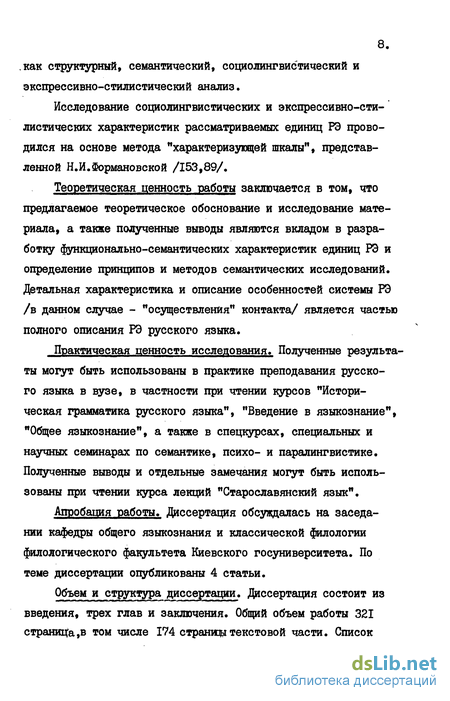 8.

как структурный, семантический, социолингвистический и экспрессивно-стилистический анализ.

Исследование социолингвистических и экспрессивно-стилистических характеристик рассматриваемых единиц РЭ проводился на основе метода "характеризующей шкалы", представленной Н.И.Формановской /153,89/.

Теоретическая ценность работы заключается в том, что предлагаемое теоретическое обоснование и исследование материала, а также полученные выводы являются вкладом в разработку функционально-семантических характеристик единиц РЭ и определение принципов и методов семантических исследований. Детальная характеристика и описание особенностей системы РЭ /в данном случае - "осуществления" контакта/ является частью полного описания РЭ русского языка.

Практическая ценность исследования. Полученные результаты могут быть использованы в практике преподавания русского языка в вузе, в частности при чтении курсов "Историческая грамматика русского языка", "Введение в языкознание", "Общее языкознание", а также в спецкурсах, специальных и научных семинарах по семантике, психо- и паралингвистике. Полученные выводы и отдельные замечания могут быть использованы при чтении курса лекций "Старославянский язык".

Апробация работы. Диссертация обсуждалась на заседании кафедры общего языкознания и классической филологии филологического факультета Киевского госуниверситета. По теме диссертации опубликованы 4 статьи.

Объем и структура диссертации. Диссертация состоит из введения, трех глав и заключения. Общий объем работы 321 страница,в том числе 174 страницы текстовой части. Список

dsLib.net
библиотека диссертаций